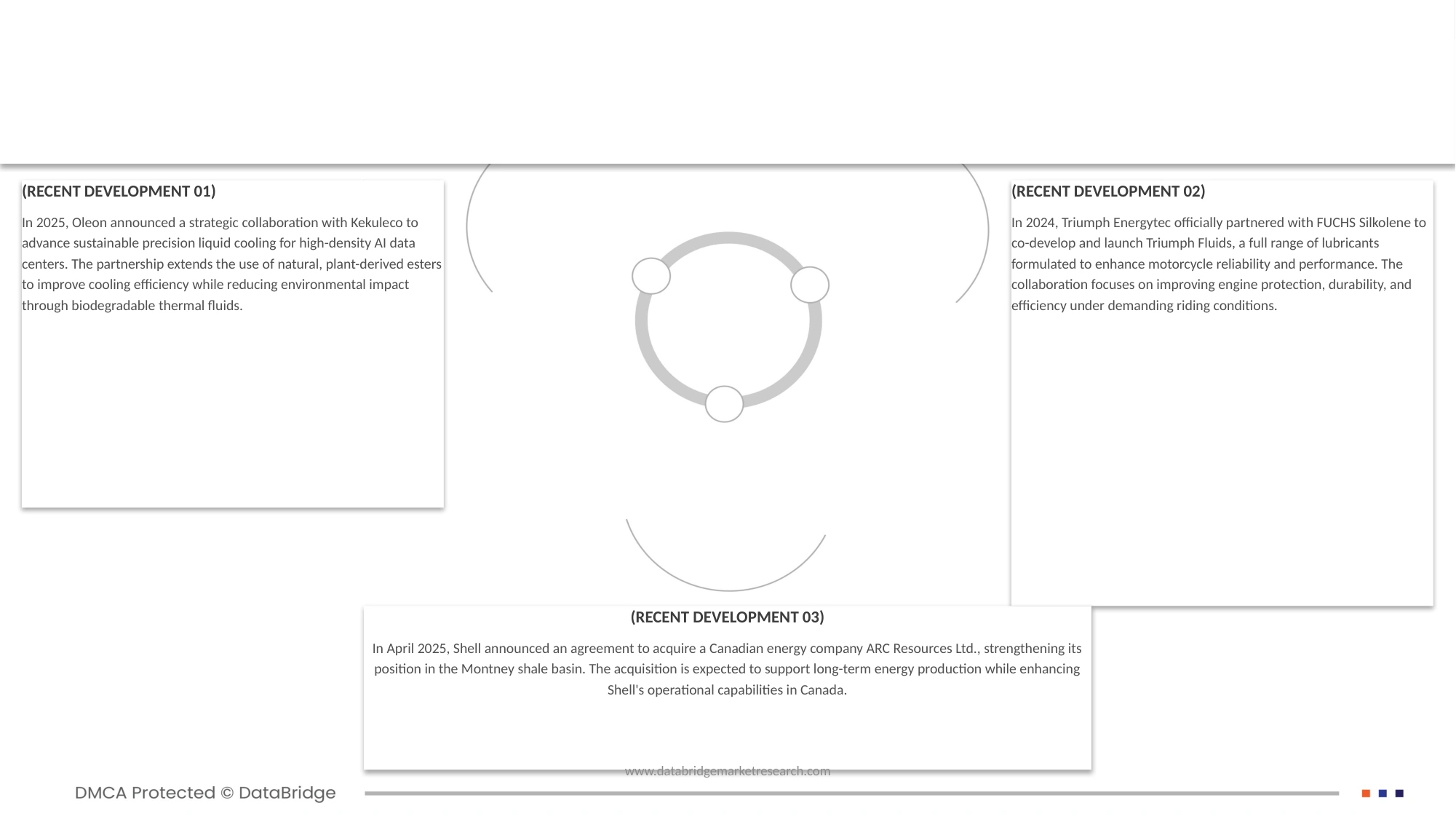 (RECENT DEVELOPMENT 01)

In 2025, Oleon announced a strategic collaboration with Kekuleco to advance sustainable precision liquid cooling for high-density AI data centers. The partnership extends the use of natural, plant-derived esters to improve cooling efficiency while reducing environmental impact through biodegradable thermal fluids.

(RECENT DEVELOPMENT 02)

In 2024, Triumph Energytec officially partnered with FUCHS Silkolene to co-develop and launch Triumph Fluids, a full range of lubricants formulated to enhance motorcycle reliability and performance. The collaboration focuses on improving engine protection, durability, and efficiency under demanding riding conditions.

(RECENT DEVELOPMENT 03)

In April 2025, Shell announced an agreement to acquire a Canadian energy company ARC Resources Ltd., strengthening its position in the Montney shale basin. The acquisition is expected to support long-term energy production while enhancing Shell's operational capabilities in Canada.

www.databridgemarketresearch.com

DMCA Protected © DataBridge